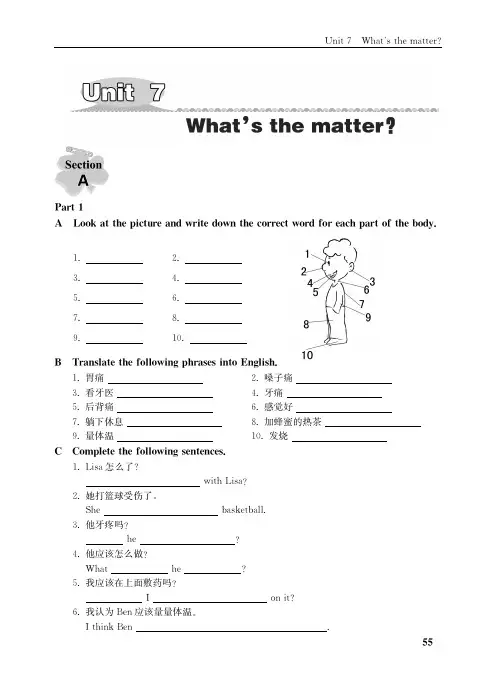 Unit 7 What's the matter?

Unit 7

What's the matter?

Section A

Part 1

A Look at the picture and write down the correct word for each part of the body.

1. ________ 2. ________
3. ________ 4. ________
5. ________ 6. ________
7. ________ 8. ________
9. ________ 10. ________

1 2 3 4 5 6 7 8 9 10

B Translate the following phrases into English.

1. 胃痛 ________ 2. 嗓子痛 ________
3. 看牙医 ________ 4. 牙痛 ________
5. 后背痛 ________ 6. 感觉好 ________
7. 躺下休息 ________ 8. 加蜂蜜的热茶 ________
9. 量体温 ________ 10. 发烧 ________

C Complete the following sentences.

1. Lisa 怎么了?
________ with Lisa?
2. 她打篮球受伤了。
She ________ basketball.
3. 他牙疼吗?
________ he ________?
4. 他应该怎么做?
What ________ he ________?
5. 我应该在上面敷药吗?
________ I ________ on it?
6. 我认为 Ben 应该量量体温。
I think Ben ________.

55